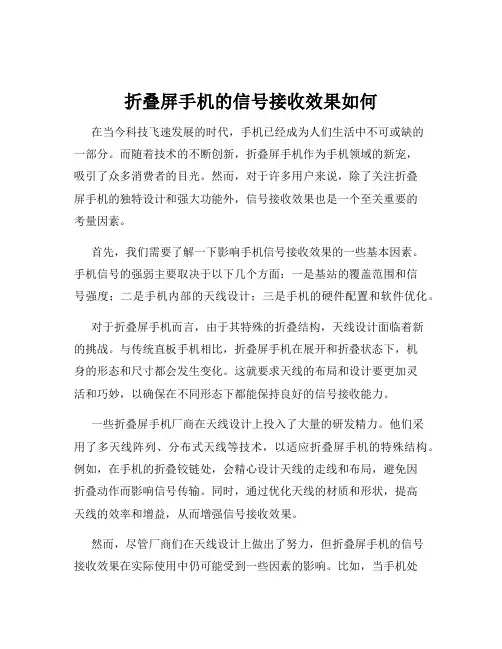 折叠屏手机的信号接收效果如何

在当今科技飞速发展的时代，手机已经成为人们生活中不可或缺的一部分。而随着技术的不断创新，折叠屏手机作为手机领域的新宠，吸引了众多消费者的目光。然而，对于许多用户来说，除了关注折叠屏手机的独特设计和强大功能外，信号接收效果也是一个至关重要的考量因素。

首先，我们需要了解一下影响手机信号接收效果的一些基本因素。手机信号的强弱主要取决于以下几个方面：一是基站的覆盖范围和信号强度；二是手机内部的天线设计；三是手机的硬件配置和软件优化。

对于折叠屏手机而言，由于其特殊的折叠结构，天线设计面临着新的挑战。与传统直板手机相比，折叠屏手机在展开和折叠状态下，机身的形态和尺寸都会发生变化。这就要求天线的布局和设计要更加灵活和巧妙，以确保在不同形态下都能保持良好的信号接收能力。

一些折叠屏手机厂商在天线设计上投入了大量的研发精力。他们采用了多天线阵列、分布式天线等技术，以适应折叠屏手机的特殊结构。例如，在手机的折叠铰链处，会精心设计天线的走线和布局，避免因折叠动作而影响信号传输。同时，通过优化天线的材质和形状，提高天线的效率和增益，从而增强信号接收效果。

然而，尽管厂商们在天线设计上做出了努力，但折叠屏手机的信号接收效果在实际使用中仍可能受到一些因素的影响。比如，当手机处